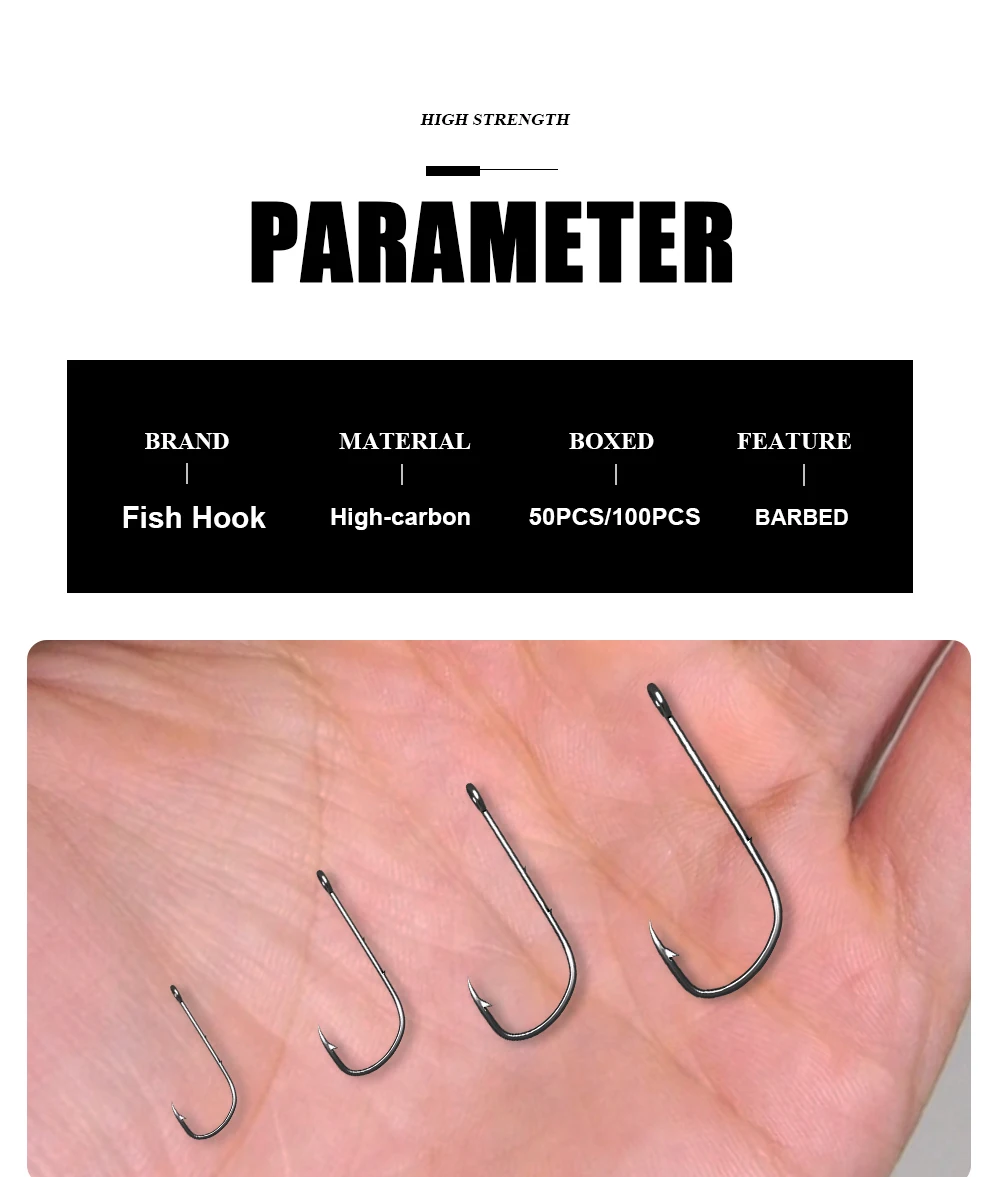 HIGH STRENGTH

PARAMETER

BRAND
|
Fish Hook

MATERIAL
|
High-carbon

BOXED
|
50PCS/100PCS

FEATURE
|
BARBED